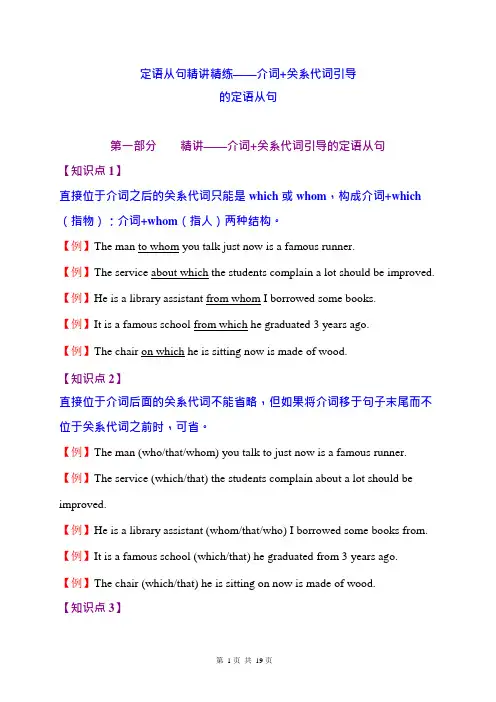 定语从句精讲精练——介词+关系代词引导的定语从句

第一部分　　精讲——介词+关系代词引导的定语从句

【知识点 1】

直接位于介词之后的关系代词只能是 which 或 whom，构成介词+which（指物）；介词+whom（指人）两种结构。

【例】The man to whom you talk just now is a famous runner.

【例】The service about which the students complain a lot should be improved.

【例】He is a library assistant from whom I borrowed some books.

【例】It is a famous school from which he graduated 3 years ago.

【例】The chair on which he is sitting now is made of wood.

【知识点 2】

直接位于介词后面的关系代词不能省略，但如果将介词移于句子末尾而不位于关系代词之前时，可省。

【例】The man (who/that/whom) you talk to just now is a famous runner.

【例】The service (which/that) the students complain about a lot should be improved.

【例】He is a library assistant (whom/that/who) I borrowed some books from.

【例】It is a famous school (which/that) he graduated from 3 years ago.

【例】The chair (which/that) he is sitting on now is made of wood.

【知识点 3】

第 1 页 共 19 页